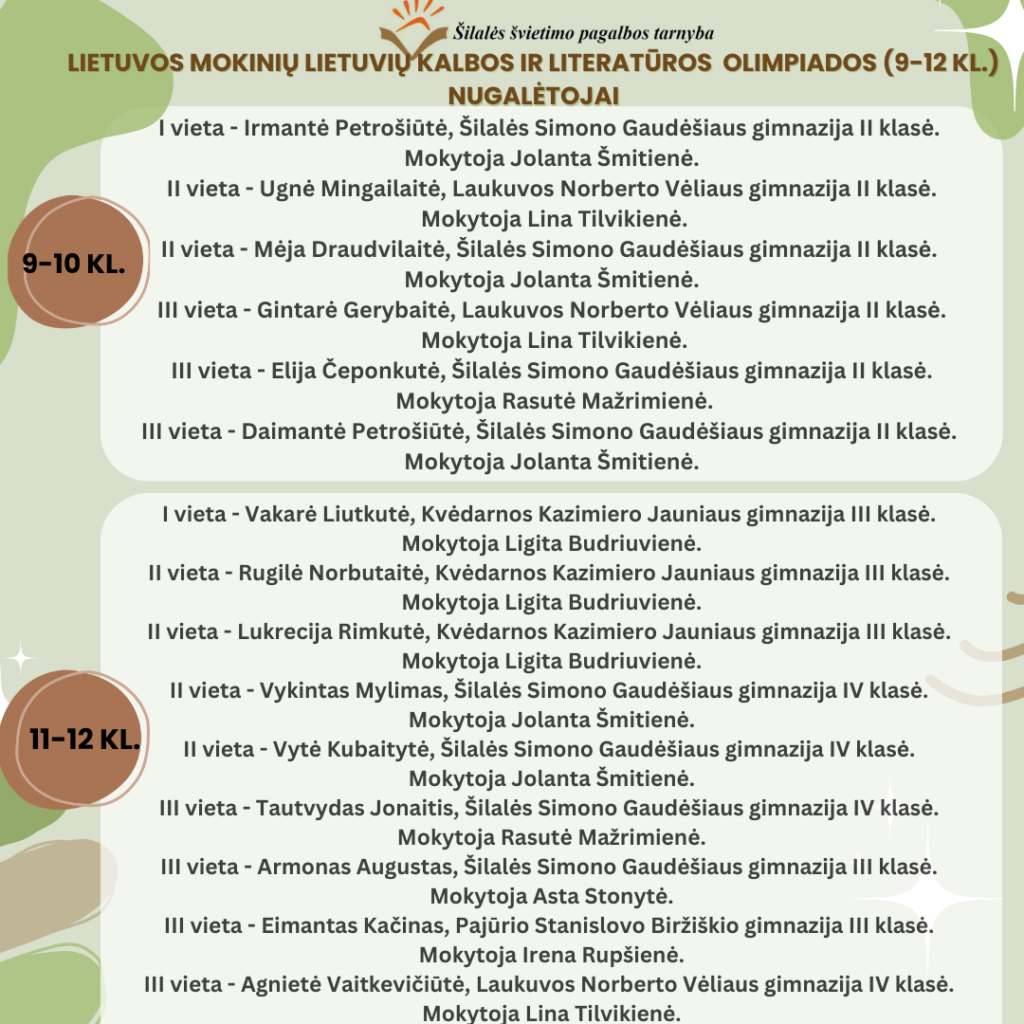 Šilalės švietimo pagalbos tarnyba

LIETUVOS MOKINIŲ LIETUVIŲ KALBOS IR LITERATŪROS OLIMPIADOS (9-12 KL.) NUGALĖTOJAI

9-10 KL.

I vieta - Irmantė Petrošiūtė, Šilalės Simono Gaudėšiaus gimnazija II klasė.
Mokytoja Jolanta Šmitienė.
II vieta - Ugnė Mingailaitė, Laukuvos Norberto Vėliaus gimnazija II klasė.
Mokytoja Lina Tilvikienė.
II vieta - Mėja Draudvilaitė, Šilalės Simono Gaudėšiaus gimnazija II klasė.
Mokytoja Jolanta Šmitienė.
III vieta - Gintarė Gerybaitė, Laukuvos Norberto Vėliaus gimnazija II klasė.
Mokytoja Lina Tilvikienė.
III vieta - Elija Čeponkutė, Šilalės Simono Gaudėšiaus gimnazija II klasė.
Mokytoja Rasutė Mažrimienė.
III vieta - Daimantė Petrošiūtė, Šilalės Simono Gaudėšiaus gimnazija II klasė.
Mokytoja Jolanta Šmitienė.

11-12 KL.

I vieta - Vakarė Liutkutė, Kvėdarnos Kazimiero Jauniaus gimnazija III klasė.
Mokytoja Ligita Budriuvienė.
II vieta - Rugilė Norbutaitė, Kvėdarnos Kazimiero Jauniaus gimnazija III klasė.
Mokytoja Ligita Budriuvienė.
II vieta - Lukrecija Rimkutė, Kvėdarnos Kazimiero Jauniaus gimnazija III klasė.
Mokytoja Ligita Budriuvienė.
II vieta - Vykintas Mylimas, Šilalės Simono Gaudėšiaus gimnazija IV klasė.
Mokytoja Jolanta Šmitienė.
II vieta - Vytė Kubaitytė, Šilalės Simono Gaudėšiaus gimnazija IV klasė.
Mokytoja Jolanta Šmitienė.
III vieta - Tautvydas Jonaitis, Šilalės Simono Gaudėšiaus gimnazija IV klasė.
Mokytoja Rasutė Mažrimienė.
III vieta - Armonas Augustas, Šilalės Simono Gaudėšiaus gimnazija III klasė.
Mokytoja Asta Stonytė.
III vieta - Eimantas Kačinas, Pajūrio Stanislovo Biržiškio gimnazija III klasė.
Mokytoja Irena Rupšienė.
III vieta - Agnietė Vaitkevičiūtė, Laukuvos Norberto Vėliaus gimnazija IV klasė.
Mokytoja Lina Tilvikienė.